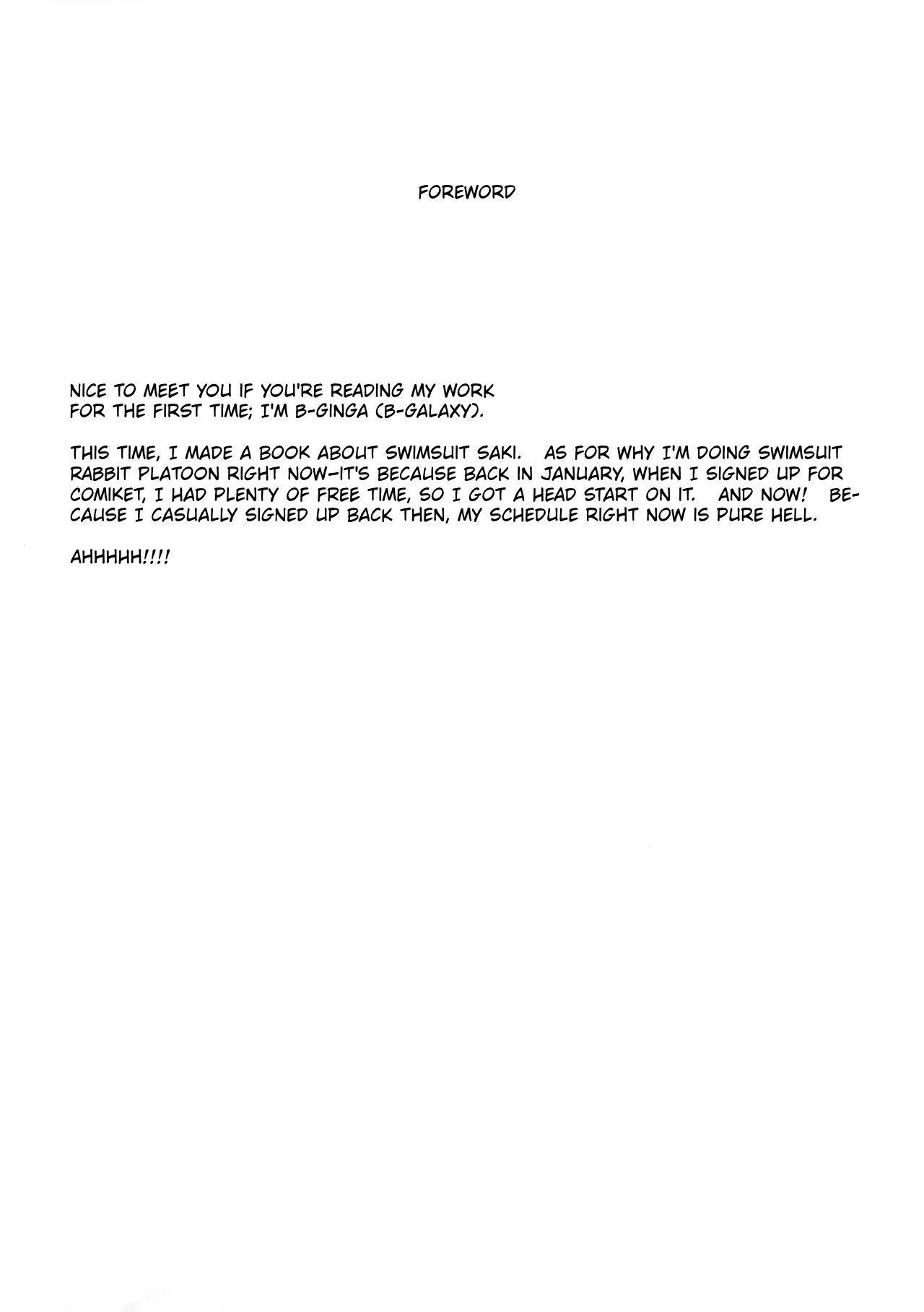 FOREWORD

NICE TO MEET YOU IF YOU'RE READING MY WORK FOR THE FIRST TIME; I'M B-GINGA (B-GALAXY).

THIS TIME, I MADE A BOOK ABOUT SWIMSUIT SAKI. AS FOR WHY I'M DOING SWIMSUIT RABBIT PLATOON RIGHT NOW—IT'S BECAUSE BACK IN JANUARY, WHEN I SIGNED UP FOR COMIKET, I HAD PLENTY OF FREE TIME, SO I GOT A HEAD START ON IT. AND NOW! BECAUSE I CASUALLY SIGNED UP BACK THEN, MY SCHEDULE RIGHT NOW IS PURE HELL.

AHHHHH!!!!